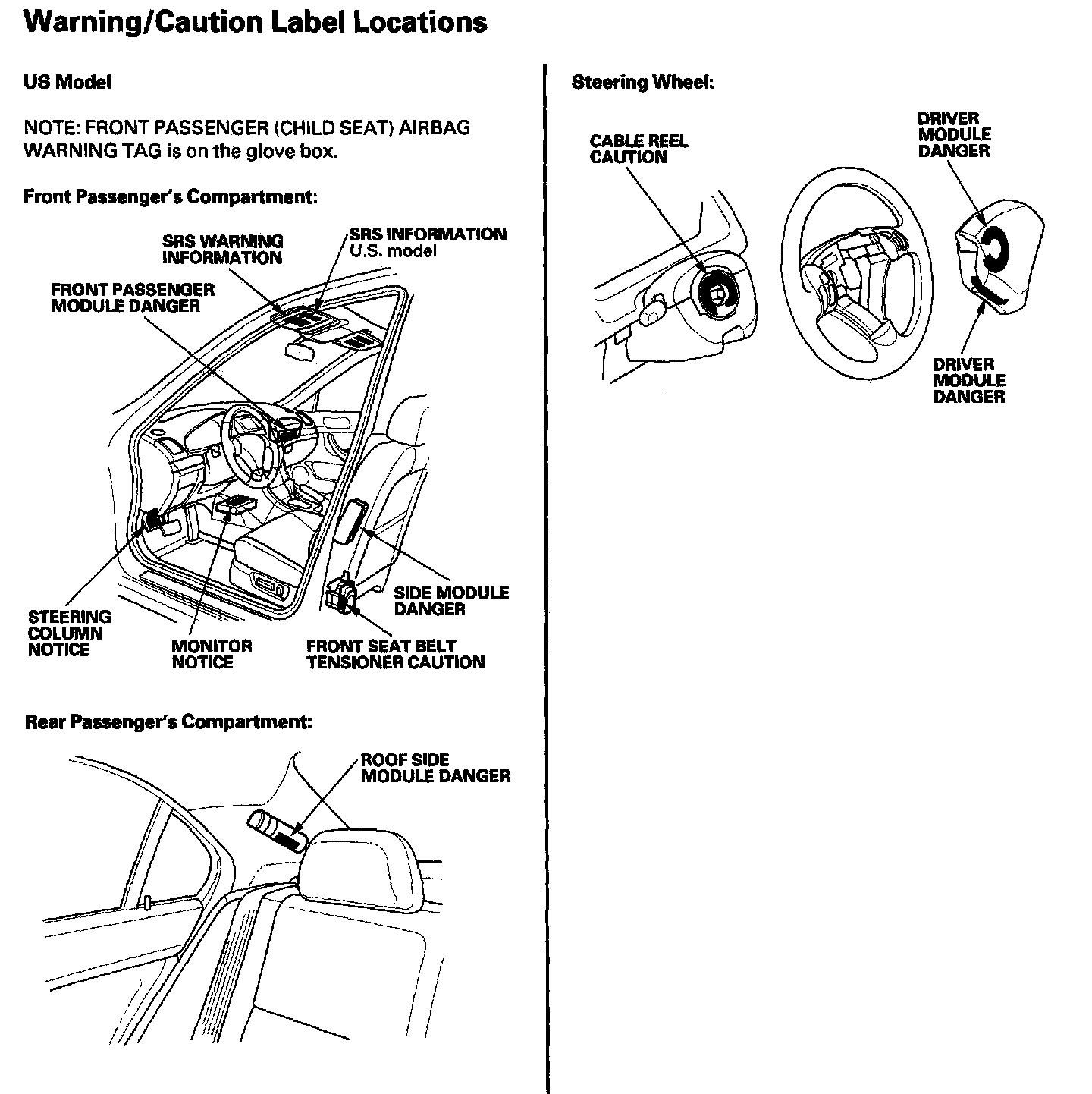 Warning/Caution Label Locations

US Model

NOTE: FRONT PASSENGER (CHILD SEAT) AIRBAG WARNING TAG is on the glove box.

Front Passenger's Compartment:

SRS WARNING INFORMATION

SRS INFORMATION U.S. model

FRONT PASSENGER MODULE DANGER

SIDE MODULE DANGER

STEERING COLUMN NOTICE

MONITOR NOTICE

FRONT SEAT BELT TENSIONER CAUTION

Rear Passenger's Compartment:

ROOF SIDE MODULE DANGER

Steering Wheel:

CABLE REEL CAUTION

DRIVER MODULE DANGER

DRIVER MODULE DANGER